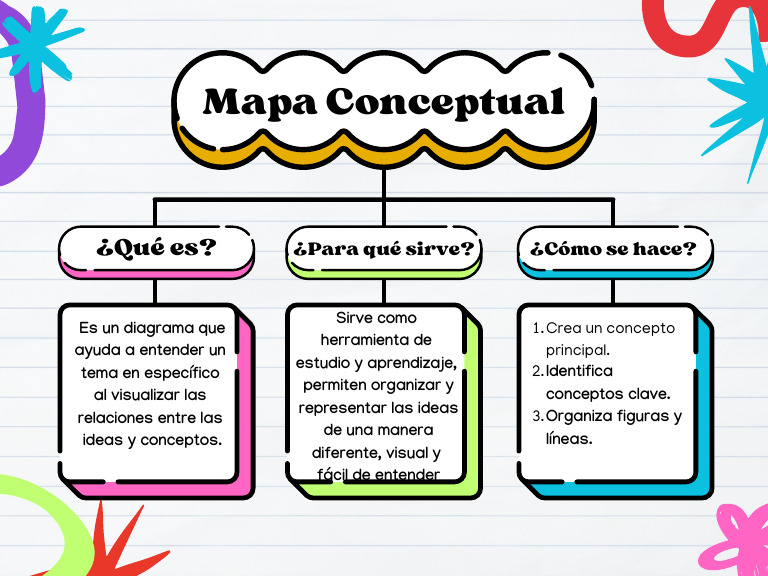 Mapa Conceptual

¿Qué es?

Es un diagrama que ayuda a entender un tema en específico al visualizar las relaciones entre las ideas y conceptos.

¿Para qué sirve?

Sirve como herramienta de estudio y aprendizaje, permiten organizar y representar las ideas de una manera diferente, visual y fácil de entender

¿Cómo se hace?

1. Crea un concepto principal.
2. Identifica conceptos clave.
3. Organiza figuras y líneas.